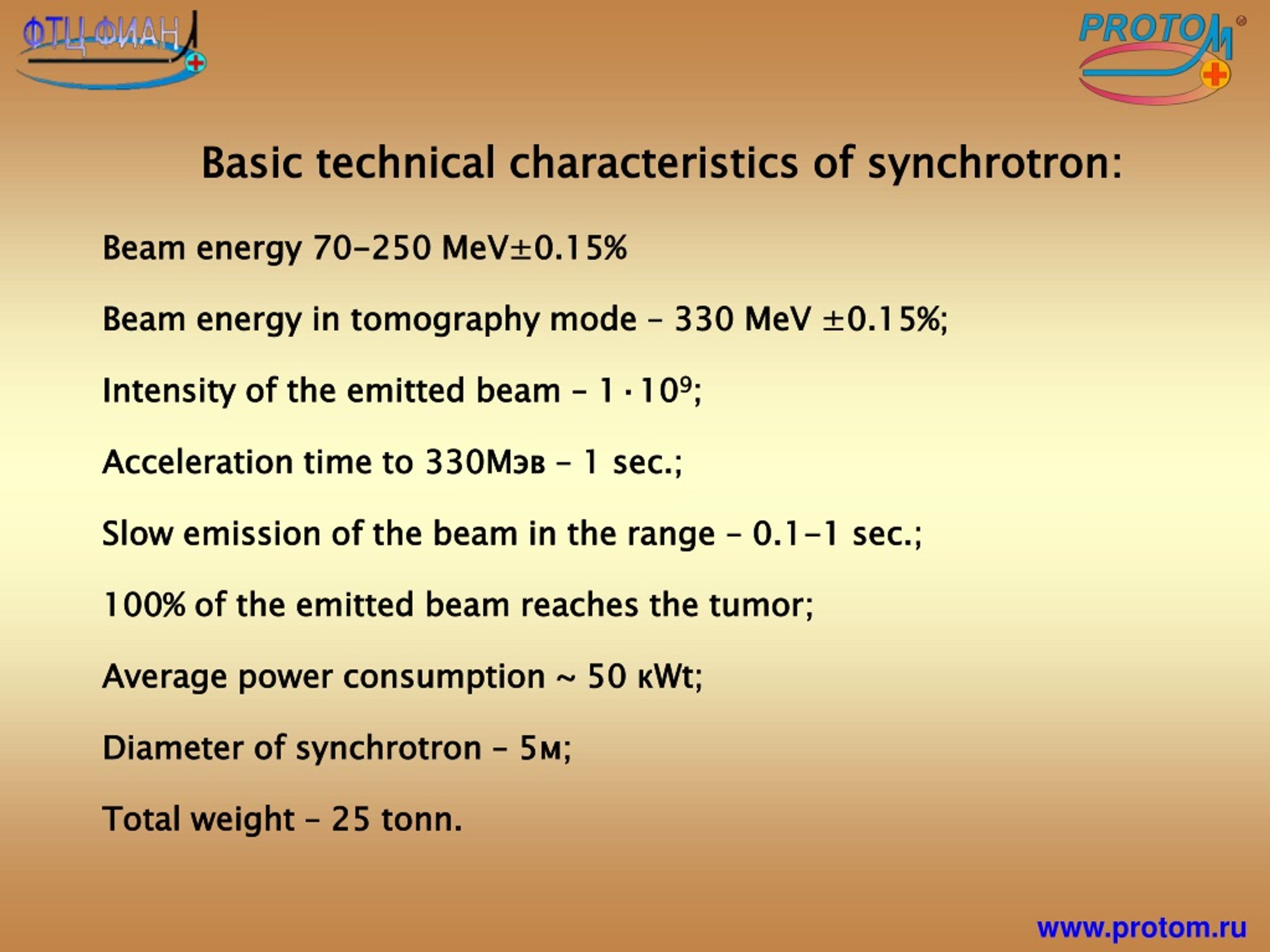 ФТЦ ФИАН

PROTOM

Basic technical characteristics of synchrotron:

Beam energy 70-250 MeV±0.15%

Beam energy in tomography mode – 330 MeV ±0.15%;

Intensity of the emitted beam – $1 \cdot 10^9$;

Acceleration time to 330Мэв – 1 sec.;

Slow emission of the beam in the range – 0.1-1 sec.;

100% of the emitted beam reaches the tumor;

Average power consumption ~ 50 кWt;

Diameter of synchrotron – 5м;

Total weight – 25 tonn.

www.protom.ru